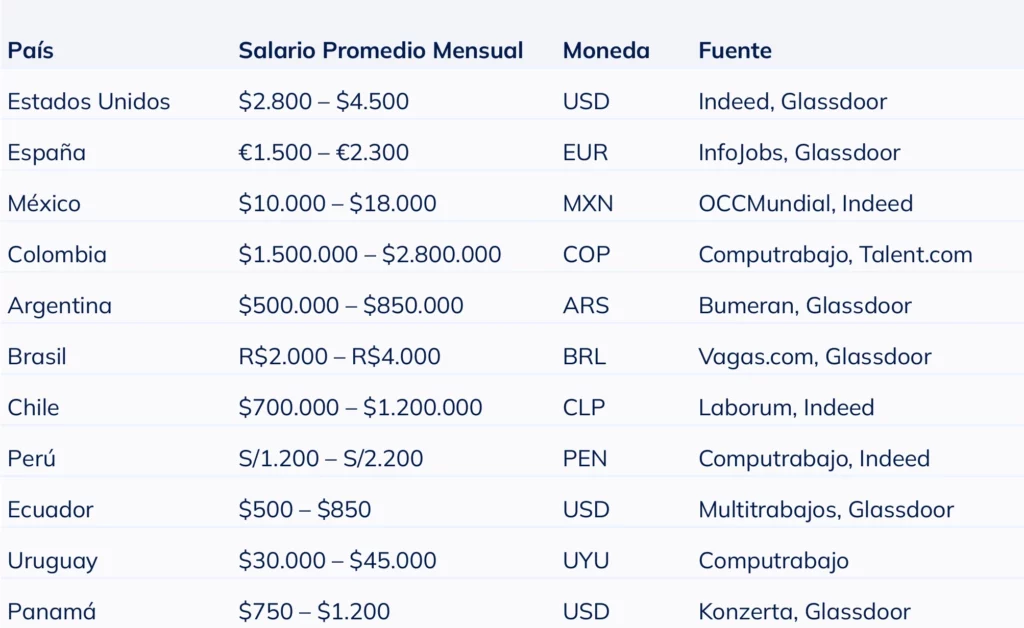 | País | Salario Promedio Mensual | Moneda | Fuente |
|---|---|---|---|
| Estados Unidos | \$2.800 – \$4.500 | USD | Indeed, Glassdoor |
| España | €1.500 – €2.300 | EUR | InfoJobs, Glassdoor |
| México | \$10.000 – \$18.000 | MXN | OCCMundial, Indeed |
| Colombia | \$1.500.000 – \$2.800.000 | COP | Computrabajo, Talent.com |
| Argentina | \$500.000 – \$850.000 | ARS | Bumeran, Glassdoor |
| Brasil | R\$2.000 – R\$4.000 | BRL | Vagas.com, Glassdoor |
| Chile | \$700.000 – \$1.200.000 | CLP | Laborum, Indeed |
| Perú | S/1.200 – S/2.200 | PEN | Computrabajo, Indeed |
| Ecuador | \$500 – \$850 | USD | Multitrabajos, Glassdoor |
| Uruguay | \$30.000 – \$45.000 | UYU | Computrabajo |
| Panamá | \$750 – \$1.200 | USD | Konzerta, Glassdoor |